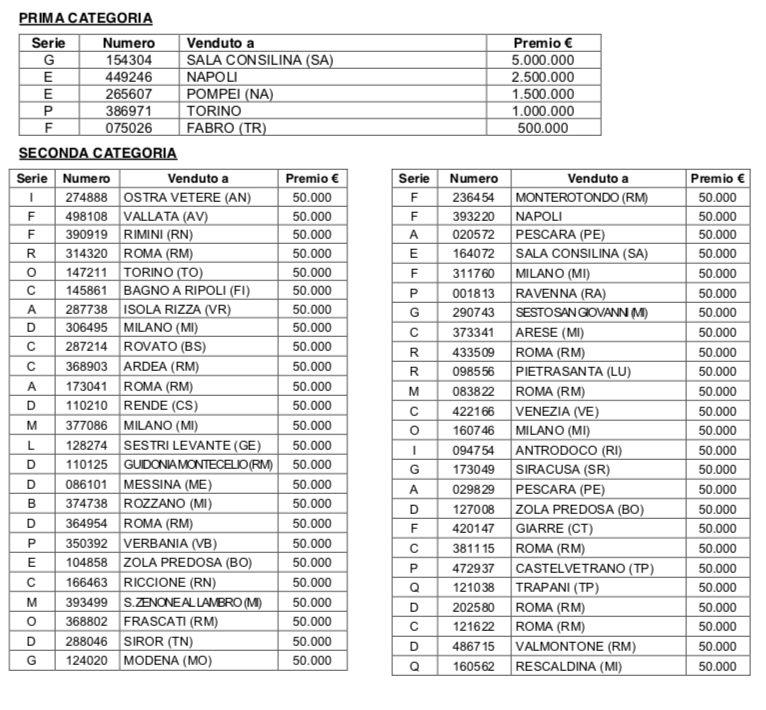 PRIMA CATEGORIA

| Serie | Numero | Venduto a | Premio € |
|---|---|---|---|
| G | 154304 | SALA CONSILINA (SA) | 5.000.000 |
| E | 449246 | NAPOLI | 2.500.000 |
| E | 265607 | POMPEI (NA) | 1.500.000 |
| P | 386971 | TORINO | 1.000.000 |
| F | 075026 | FABRO (TR) | 500.000 |

SECONDA CATEGORIA

| Serie | Numero | Venduto a | Premio € |
|---|---|---|---|
| I | 274888 | OSTRA VETERE (AN) | 50.000 |
| F | 498108 | VALLATA (AV) | 50.000 |
| F | 390919 | RIMINI (RN) | 50.000 |
| R | 314320 | ROMA (RM) | 50.000 |
| O | 147211 | TORINO (TO) | 50.000 |
| C | 145861 | BAGNO A RIPOLI (FI) | 50.000 |
| A | 287738 | ISOLA RIZZA (VR) | 50.000 |
| D | 306495 | MILANO (MI) | 50.000 |
| C | 287214 | ROVATO (BS) | 50.000 |
| C | 368903 | ARDEA (RM) | 50.000 |
| A | 173041 | ROMA (RM) | 50.000 |
| D | 110210 | RENDE (CS) | 50.000 |
| M | 377086 | MILANO (MI) | 50.000 |
| L | 128274 | SESTRI LEVANTE (GE) | 50.000 |
| D | 110125 | GUIDONIA MONTECELIO (RM) | 50.000 |
| D | 086101 | MESSINA (ME) | 50.000 |
| B | 374738 | ROZZANO (MI) | 50.000 |
| D | 364954 | ROMA (RM) | 50.000 |
| P | 350392 | VERBANIA (VB) | 50.000 |
| E | 104858 | ZOLA PREDOSA (BO) | 50.000 |
| C | 166463 | RICCIONE (RN) | 50.000 |
| M | 393499 | S.ZENONE AL LAMBRO (MI) | 50.000 |
| O | 368802 | FRASCATI (RM) | 50.000 |
| D | 288046 | SIROR (TN) | 50.000 |
| G | 124020 | MODENA (MO) | 50.000 |

| Serie | Numero | Venduto a | Premio € |
|---|---|---|---|
| F | 236454 | MONTEROTONDO (RM) | 50.000 |
| F | 393220 | NAPOLI | 50.000 |
| A | 020572 | PESCARA (PE) | 50.000 |
| E | 164072 | SALA CONSILINA (SA) | 50.000 |
| F | 311760 | MILANO (MI) | 50.000 |
| P | 001813 | RAVENNA (RA) | 50.000 |
| G | 290743 | SESTO SAN GIOVANNI (MI) | 50.000 |
| C | 373341 | ARESE (MI) | 50.000 |
| R | 433509 | ROMA (RM) | 50.000 |
| R | 098556 | PIETRASANTA (LU) | 50.000 |
| M | 083822 | ROMA (RM) | 50.000 |
| C | 422166 | VENEZIA (VE) | 50.000 |
| O | 160746 | MILANO (MI) | 50.000 |
| I | 094754 | ANTRODOCO (RI) | 50.000 |
| G | 173049 | SIRACUSA (SR) | 50.000 |
| A | 029829 | PESCARA (PE) | 50.000 |
| D | 127008 | ZOLA PREDOSA (BO) | 50.000 |
| F | 420147 | GIARRE (CT) | 50.000 |
| C | 381115 | ROMA (RM) | 50.000 |
| P | 472937 | CASTELVETRANO (TP) | 50.000 |
| Q | 121038 | TRAPANI (TP) | 50.000 |
| D | 202580 | ROMA (RM) | 50.000 |
| C | 121622 | ROMA (RM) | 50.000 |
| D | 486715 | VALMONTONE (RM) | 50.000 |
| Q | 160562 | RESCALDINA (MI) | 50.000 |